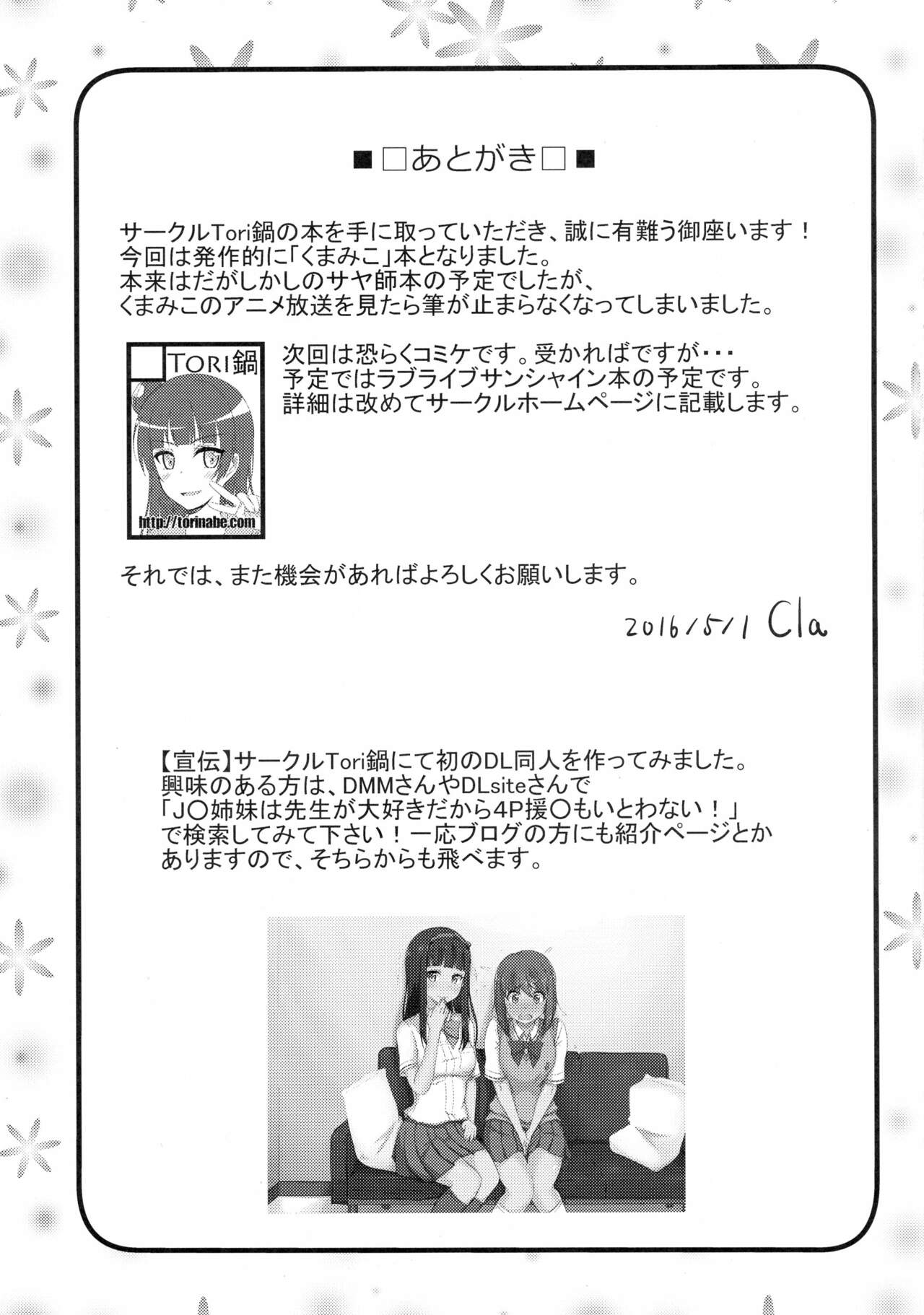 ■□あとがき□■

サークルTori鍋の本を手に取っていただき、誠に有難う御座います！
今回は発作的に「くまみこ」本となりました。
本来はだがしかしのサヤ師本の予定でしたが、
くまみこのアニメ放送を見たら筆が止まらなくなってしまいました。

TORI鍋
http://torinabe.com

次回は恐らくコミケです。受かればですが・・・
予定ではラブライブサンシャイン本の予定です。
詳細は改めてサークルホームページに記載します。

それでは、また機会があればよろしくお願いします。

2016/5/1 Cla

【宣伝】サークルTori鍋にて初のDL同人を作ってみました。
興味のある方は、DMMさんやDLsiteさんで
「J○姉妹は先生が大好きだから4P援○もいとわない！」
で検索してみて下さい！一応ブログの方にも紹介ページとか
ありますので、そちらからも飛べます。